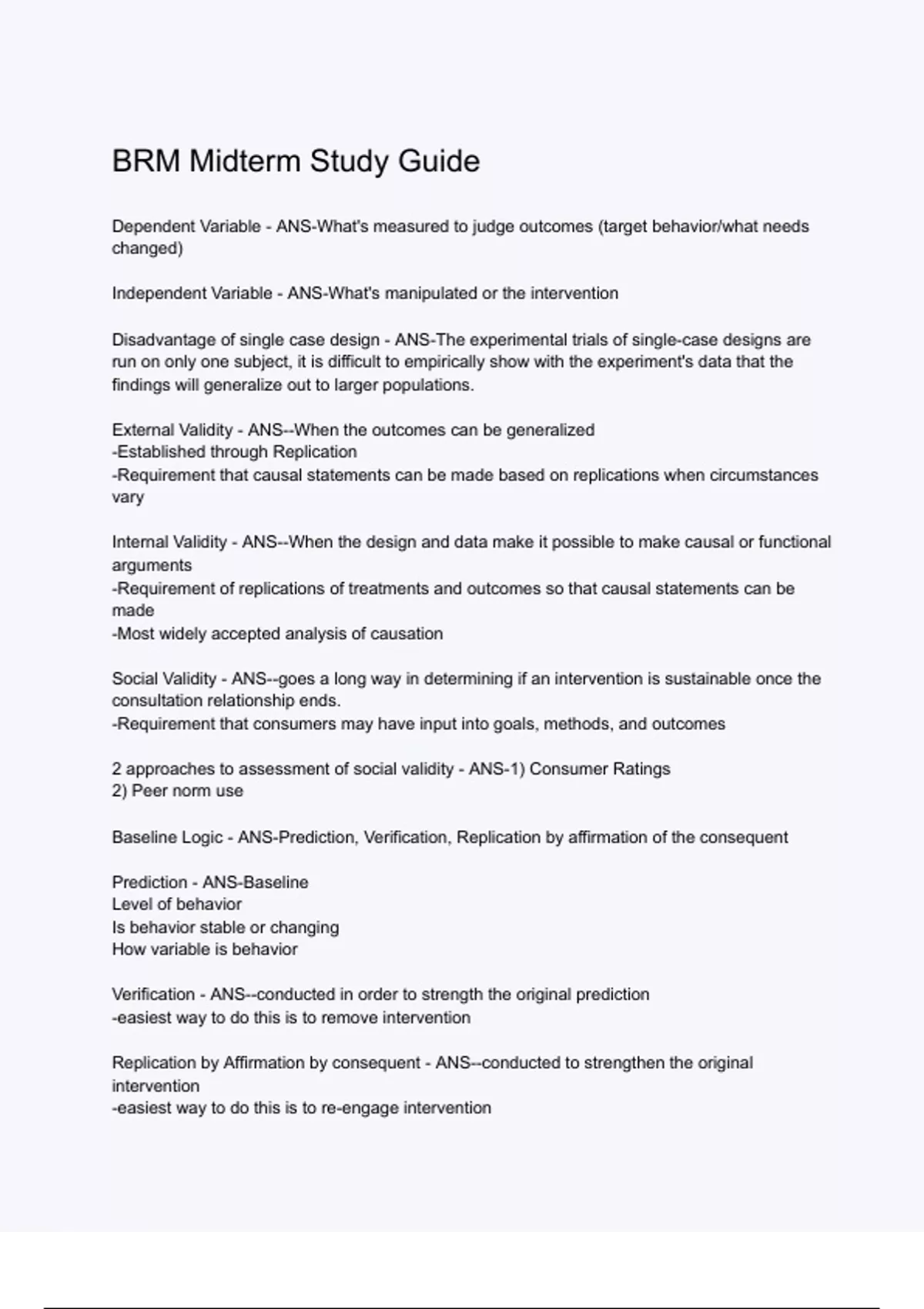 BRM Midterm Study Guide

Dependent Variable - ANS-What's measured to judge outcomes (target behavior/what needs changed)

Independent Variable - ANS-What's manipulated or the intervention

Disadvantage of single case design - ANS-The experimental trials of single-case designs are run on only one subject, it is difficult to empirically show with the experiment's data that the findings will generalize out to larger populations.

External Validity - ANS--When the outcomes can be generalized
-Established through Replication
-Requirement that causal statements can be made based on replications when circumstances vary

Internal Validity - ANS--When the design and data make it possible to make causal or functional arguments
-Requirement of replications of treatments and outcomes so that causal statements can be made
-Most widely accepted analysis of causation

Social Validity - ANS--goes a long way in determining if an intervention is sustainable once the consultation relationship ends.
-Requirement that consumers may have input into goals, methods, and outcomes

2 approaches to assessment of social validity - ANS-1) Consumer Ratings
2) Peer norm use

Baseline Logic - ANS-Prediction, Verification, Replication by affirmation of the consequent

Prediction - ANS-Baseline
Level of behavior
Is behavior stable or changing
How variable is behavior

Verification - ANS--conducted in order to strength the original prediction
-easiest way to do this is to remove intervention

Replication by Affirmation by consequent - ANS--conducted to strengthen the original intervention
-easiest way to do this is to re-engage intervention